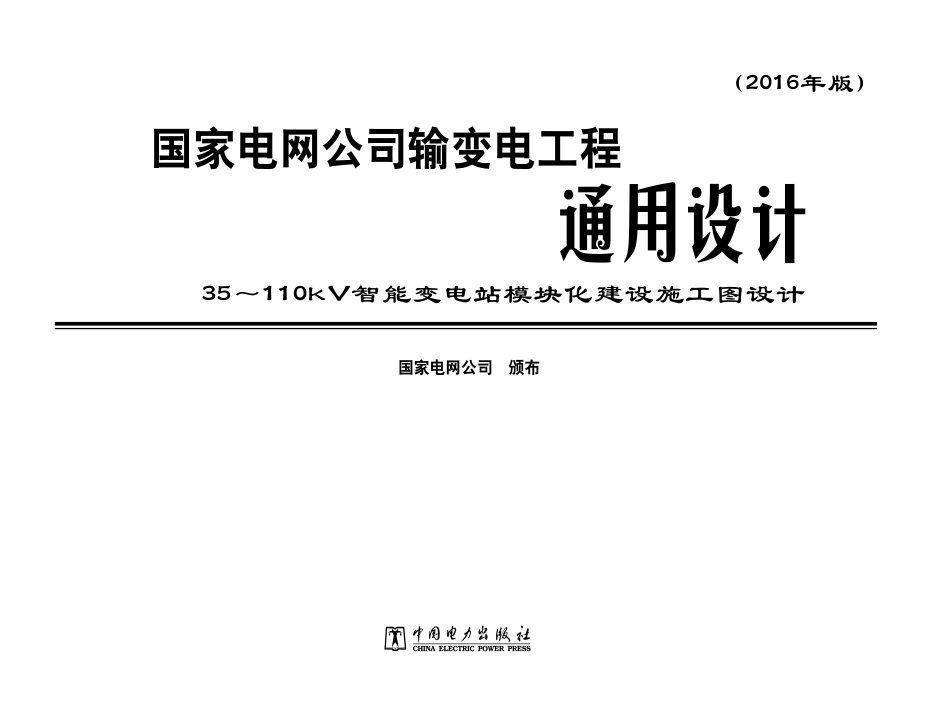 (2016年版)

国家电网公司输变电工程

通用设计

35～110kV智能变电站模块化建设施工图设计

国家电网公司 颁布

中国电力出版社
CHINA ELECTRIC POWER PRESS